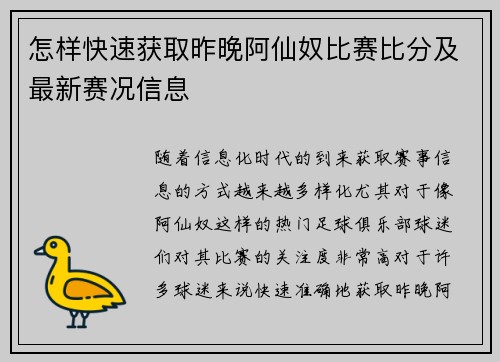 怎样快速获取昨晚阿仙奴比赛比分及最新赛况信息

随着信息化时代的到来获取赛事信息的方式越来越多样化尤其对于像阿仙奴这样的热门足球俱乐部球迷们对其比赛的关注度非常高对于许多球迷来说快速准确地获取昨晚阿